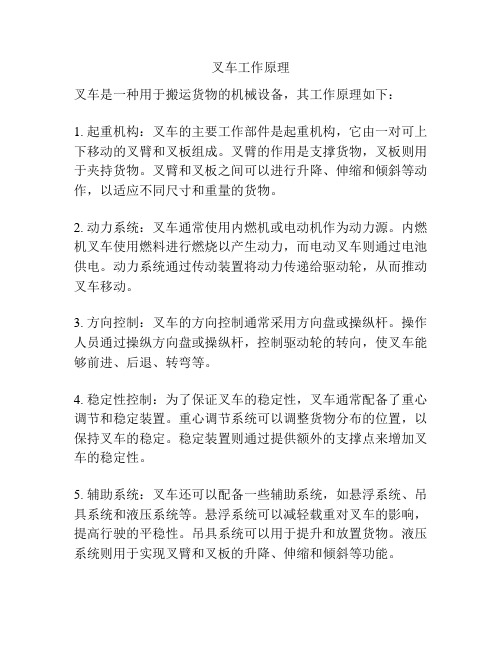 叉车工作原理

叉车是一种用于搬运货物的机械设备，其工作原理如下：

1. 起重机构：叉车的主要工作部件是起重机构，它由一对可上下移动的叉臂和叉板组成。叉臂的作用是支撑货物，叉板则用于夹持货物。叉臂和叉板之间可以进行升降、伸缩和倾斜等动作，以适应不同尺寸和重量的货物。

2. 动力系统：叉车通常使用内燃机或电动机作为动力源。内燃机叉车使用燃料进行燃烧以产生动力，而电动叉车则通过电池供电。动力系统通过传动装置将动力传递给驱动轮，从而推动叉车移动。

3. 方向控制：叉车的方向控制通常采用方向盘或操纵杆。操作人员通过操纵方向盘或操纵杆，控制驱动轮的转向，使叉车能够前进、后退、转弯等。

4. 稳定性控制：为了保证叉车的稳定性，叉车通常配备了重心调节和稳定装置。重心调节系统可以调整货物分布的位置，以保持叉车的稳定。稳定装置则通过提供额外的支撑点来增加叉车的稳定性。

5. 辅助系统：叉车还可以配备一些辅助系统，如悬浮系统、吊具系统和液压系统等。悬浮系统可以减轻载重对叉车的影响，提高行驶的平稳性。吊具系统可以用于提升和放置货物。液压系统则用于实现叉臂和叉板的升降、伸缩和倾斜等功能。